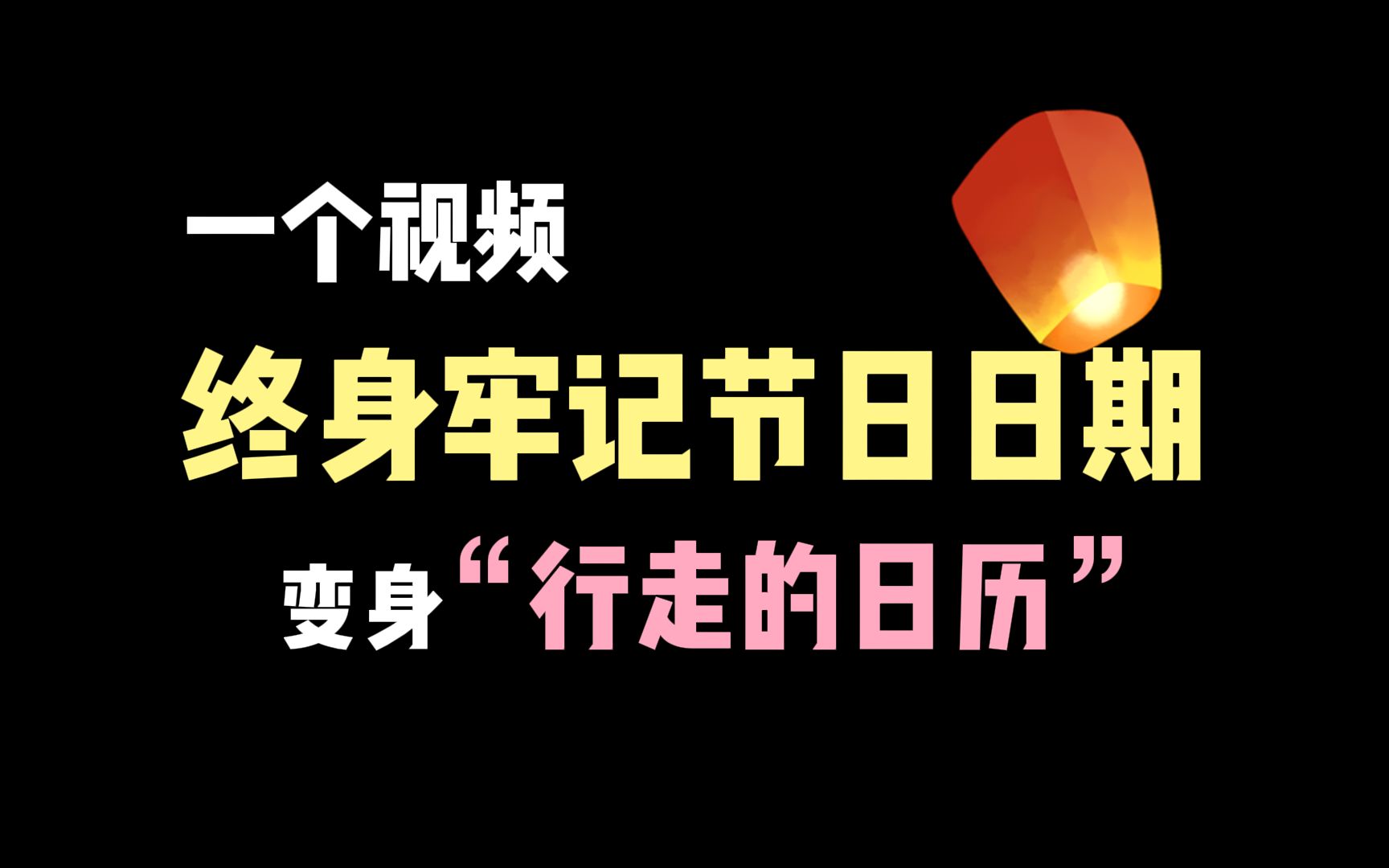 一个视频
终身牢记节日日期
变身“行走的日历”